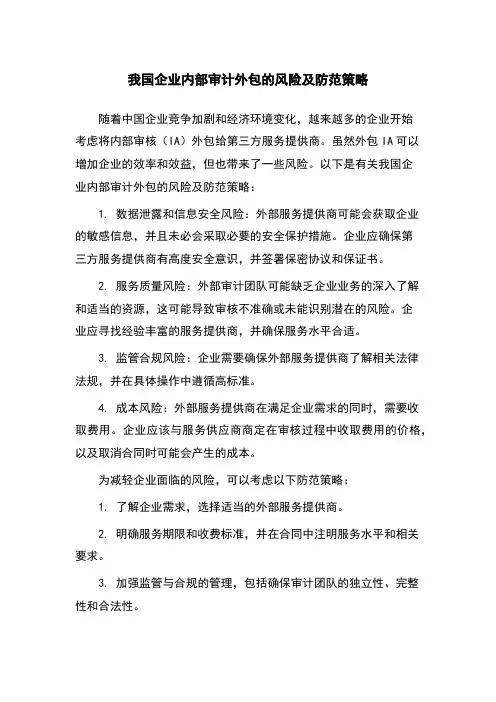 我国企业内部审计外包的风险及防范策略

随着中国企业竞争加剧和经济环境变化，越来越多的企业开始考虑将内部审核（IA）外包给第三方服务提供商。虽然外包 IA 可以增加企业的效率和效益，但也带来了一些风险。以下是有关我国企业内部审计外包的风险及防范策略：

1. 数据泄露和信息安全风险：外部服务提供商可能会获取企业的敏感信息，并且未必会采取必要的安全保护措施。企业应确保第三方服务提供商有高度安全意识，并签署保密协议和保证书。

2. 服务质量风险：外部审计团队可能缺乏企业业务的深入了解和适当的资源，这可能导致审核不准确或未能识别潜在的风险。企业应寻找经验丰富的服务提供商，并确保服务水平合适。

3. 监管合规风险：企业需要确保外部服务提供商了解相关法律法规，并在具体操作中遵循高标准。

4. 成本风险：外部服务提供商在满足企业需求的同时，需要收取费用。企业应该与服务供应商商定在审核过程中收取费用的价格，以及取消合同时可能会产生的成本。

为减轻企业面临的风险，可以考虑以下防范策略：

1. 了解企业需求，选择适当的外部服务提供商。

2. 明确服务期限和收费标准，并在合同中注明服务水平和相关要求。

3. 加强监管与合规的管理，包括确保审计团队的独立性、完整性和合法性。